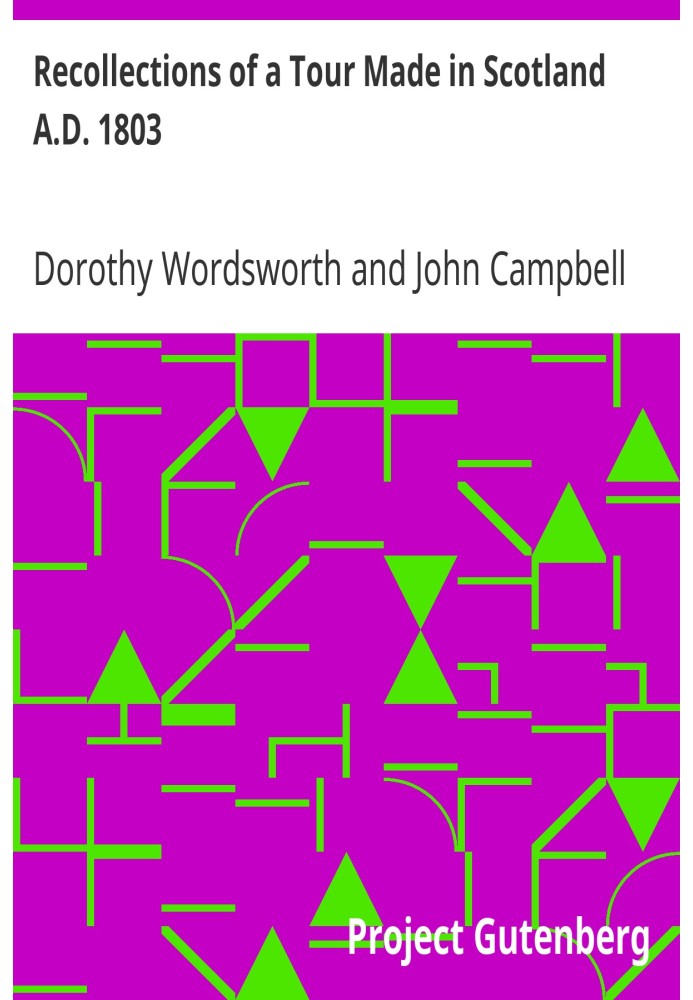 Recollections of a Tour Made in Scotland A.D. 1803

Dorothy Wordsworth and John Campbell

Project Gutenberg